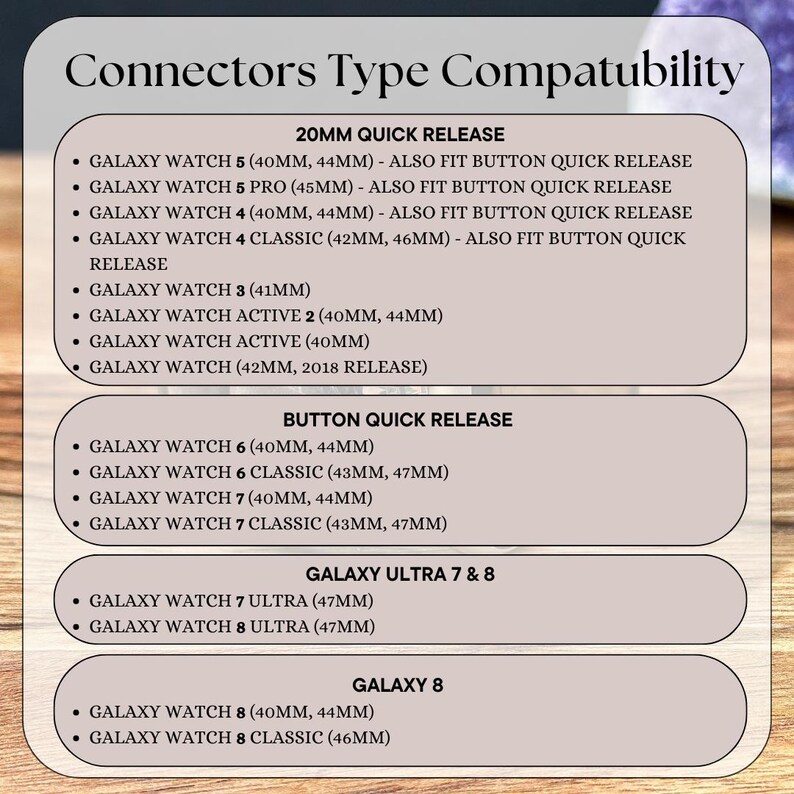 Connectors Type Compatubility

20MM QUICK RELEASE
• GALAXY WATCH 5 (40MM, 44MM) - ALSO FIT BUTTON QUICK RELEASE
• GALAXY WATCH 5 PRO (45MM) - ALSO FIT BUTTON QUICK RELEASE
• GALAXY WATCH 4 (40MM, 44MM) - ALSO FIT BUTTON QUICK RELEASE
• GALAXY WATCH 4 CLASSIC (42MM, 46MM) - ALSO FIT BUTTON QUICK RELEASE
• GALAXY WATCH 3 (41MM)
• GALAXY WATCH ACTIVE 2 (40MM, 44MM)
• GALAXY WATCH ACTIVE (40MM)
• GALAXY WATCH (42MM, 2018 RELEASE)

BUTTON QUICK RELEASE
• GALAXY WATCH 6 (40MM, 44MM)
• GALAXY WATCH 6 CLASSIC (43MM, 47MM)
• GALAXY WATCH 7 (40MM, 44MM)
• GALAXY WATCH 7 CLASSIC (43MM, 47MM)

GALAXY ULTRA 7 & 8
• GALAXY WATCH 7 ULTRA (47MM)
• GALAXY WATCH 8 ULTRA (47MM)

GALAXY 8
• GALAXY WATCH 8 (40MM, 44MM)
• GALAXY WATCH 8 CLASSIC (46MM)